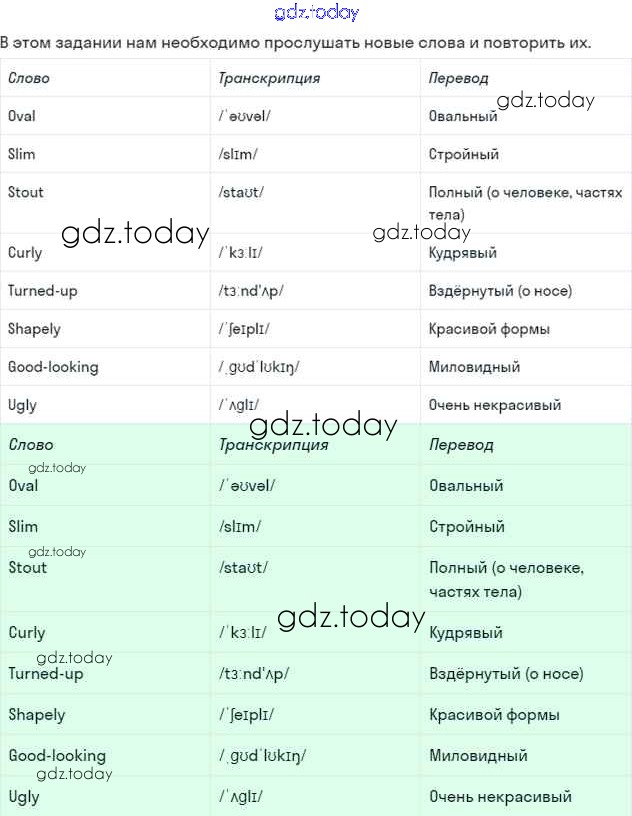 gdz.today

В этом задании нам необходимо прослушать новые слова и повторить их.

| Слово | Транскрипция | Перевод |
|---|---|---|
| Oval | /ˈəʊvəl/ | Овальный |
| Slim | /slɪm/ | Стройный |
| Stout | /staʊt/ | Полный (о человеке, частях тела) |
| Curly | /ˈkɜːlɪ/ | Кудрявый |
| Turned-up | /tɜːnd'ʌp/ | Вздёрнутый (о носе) |
| Shapely | /ˈʃeɪplɪ/ | Красивой формы |
| Good-looking | /ˌgʊdˈlʊkɪŋ/ | Миловидный |
| Ugly | /ˈʌglɪ/ | Очень некрасивый |

gdz.today gdz.today gdz.today gdz.today

| Слово | Транскрипция | Перевод |
|---|---|---|
| Oval | /ˈəʊvəl/ | Овальный |
| Slim | /slɪm/ | Стройный |
| Stout | /staʊt/ | Полный (о человеке, частях тела) |
| Curly | /ˈkɜːlɪ/ | Кудрявый |
| Turned-up | /tɜːnd'ʌp/ | Вздёрнутый (о носе) |
| Shapely | /ˈʃeɪplɪ/ | Красивой формы |
| Good-looking | /ˌgʊdˈlʊkɪŋ/ | Миловидный |
| Ugly | /ˈʌglɪ/ | Очень некрасивый |

gdz.today gdz.today gdz.today gdz.today gdz.today